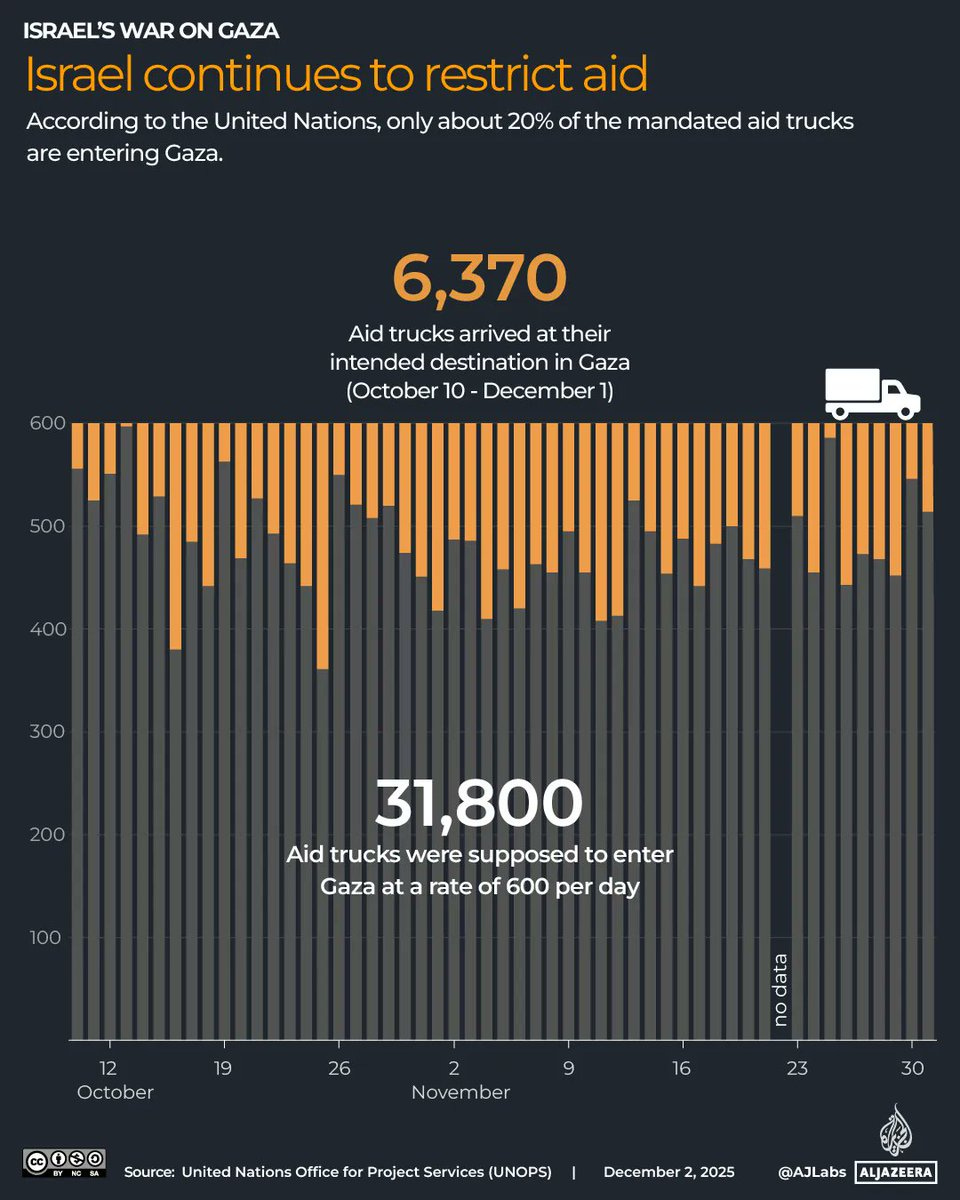 ISRAEL'S WAR ON GAZA

Israel continues to restrict aid

According to the United Nations, only about 20% of the mandated aid trucks are entering Gaza.

6,370

Aid trucks arrived at their intended destination in Gaza (October 10 - December 1)

600
500
400
300
200
100

31,800

Aid trucks were supposed to enter Gaza at a rate of 600 per day

no data

12 October
19
26
2 November
9
16
23
30

BY NC SA

Source: United Nations Office for Project Services (UNOPS) | December 2, 2025

@AJLabs ALJAZEERA